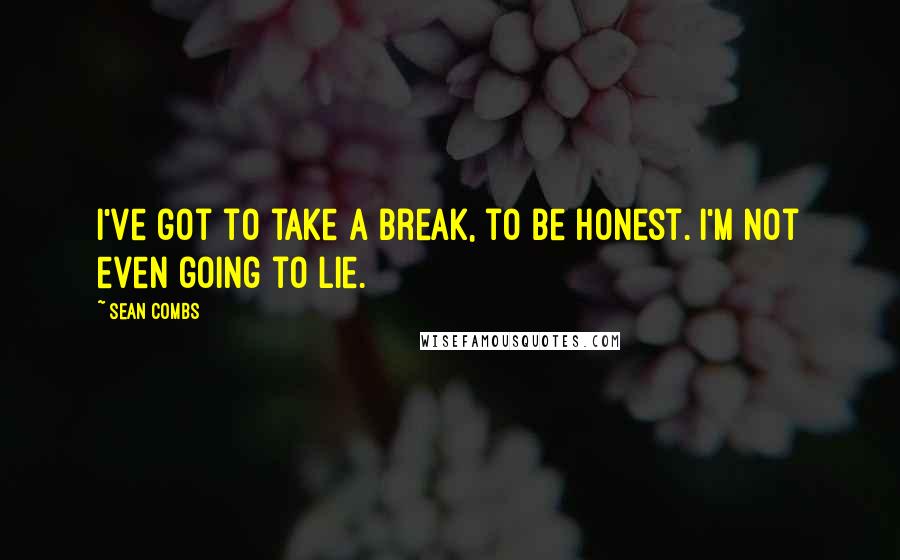 I'VE GOT TO TAKE A BREAK, TO BE HONEST. I'M NOT EVEN GOING TO LIE.

~ SEAN COMBS

WISEFAMOUSQUOTES.COM